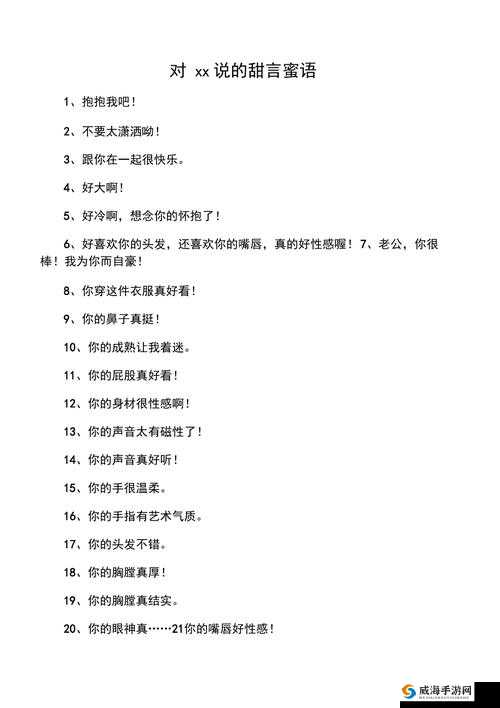 对 xx 说的甜言蜜语

1、抱抱我吧！

2、不要太潇洒呦！

3、跟你在一起很快乐。

4、好大啊！

5、好冷啊，想念你的怀抱了！

6、好喜欢你的头发，还喜欢你的嘴唇，真的好性感喔！ 7、老公，你很棒！我为你而自豪！

8、你穿这件衣服真好看！

9、你的鼻子真挺！

10、你的成熟让我着迷。

11、你的屁股真好看！

12、你的身材很性感啊！

13、你的声音太有磁性了！

14、你的声音真好听！

15、你的手很温柔。

16、你的手指有艺术气质。

17、你的头发不错。

18、你的胸膛真厚！

19、你的胸膛真结实。

20、你的眼神真……21你的嘴唇好性感！

威海手游网